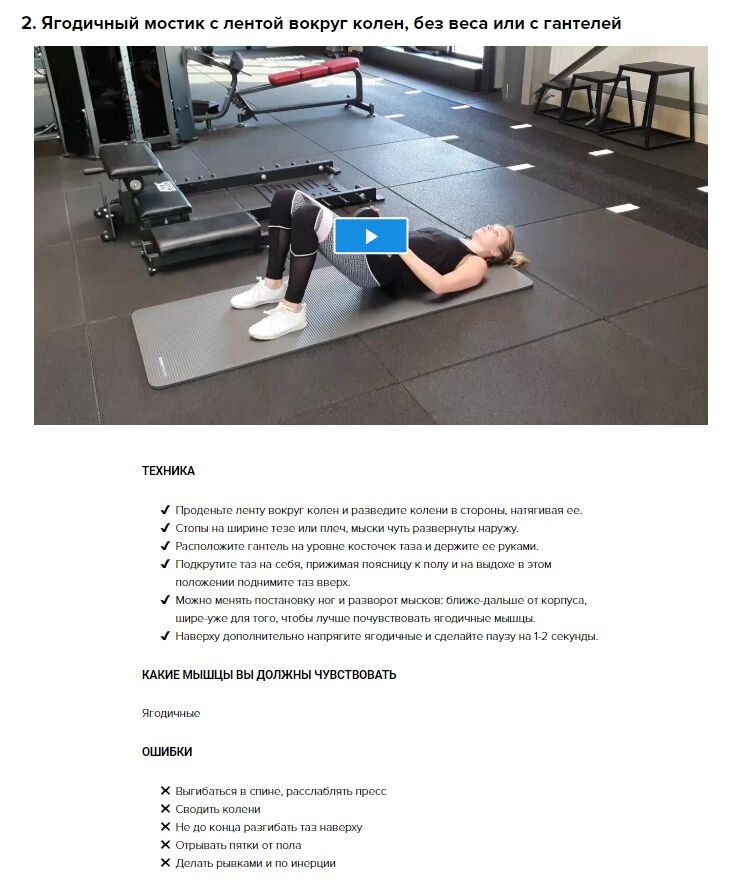 2. Ягодичный мостик с лентой вокруг колен, без веса или с гантелей

ТЕХНИКА

✔ Проденьте ленту вокруг колен и разведите колени в стороны, натягивая ее.
✔ Стопы на ширине тезе или плеч, мыски чуть развернуты наружу.
✔ Расположите гантель на уровне косточек таза и держите ее руками.
✔ Подкрутите таз на себя, прижимая поясницу к полу и на выдохе в этом положении поднимите таз вверх.
✔ Можно менять постановку ног и разворот мысков: ближе-дальше от корпуса, шире-уже для того, чтобы лучше почувствовать ягодичные мышцы.
✔ Наверху дополнительно напрягите ягодичные и сделайте паузу на 1-2 секунды.

КАКИЕ МЫШЦЫ ВЫ ДОЛЖНЫ ЧУВСТВОВАТЬ

Ягодичные

ОШИБКИ

✕ Выгибаться в спине, расслаблять пресс
✕ Сводить колени
✕ Не до конца разгибать таз наверху
✕ Отрывать пятки от пола
✕ Делать рывками и по инерции